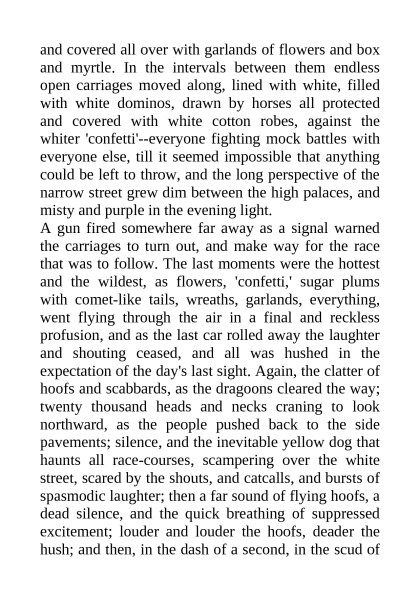 and covered all over with garlands of flowers and box and myrtle. In the intervals between them endless open carriages moved along, lined with white, filled with white dominos, drawn by horses all protected and covered with white cotton robes, against the whiter 'confetti'--everyone fighting mock battles with everyone else, till it seemed impossible that anything could be left to throw, and the long perspective of the narrow street grew dim between the high palaces, and misty and purple in the evening light.
A gun fired somewhere far away as a signal warned the carriages to turn out, and make way for the race that was to follow. The last moments were the hottest and the wildest, as flowers, 'confetti,' sugar plums with comet-like tails, wreaths, garlands, everything, went flying through the air in a final and reckless profusion, and as the last car rolled away the laughter and shouting ceased, and all was hushed in the expectation of the day's last sight. Again, the clatter of hoofs and scabbards, as the dragoons cleared the way; twenty thousand heads and necks craning to look northward, as the people pushed back to the side pavements; silence, and the inevitable yellow dog that haunts all race-courses, scampering over the white street, scared by the shouts, and catcalls, and bursts of spasmodic laughter; then a far sound of flying hoofs, a dead silence, and the quick breathing of suppressed excitement; louder and louder the hoofs, deader the hush; and then, in the dash of a second, in the scud of